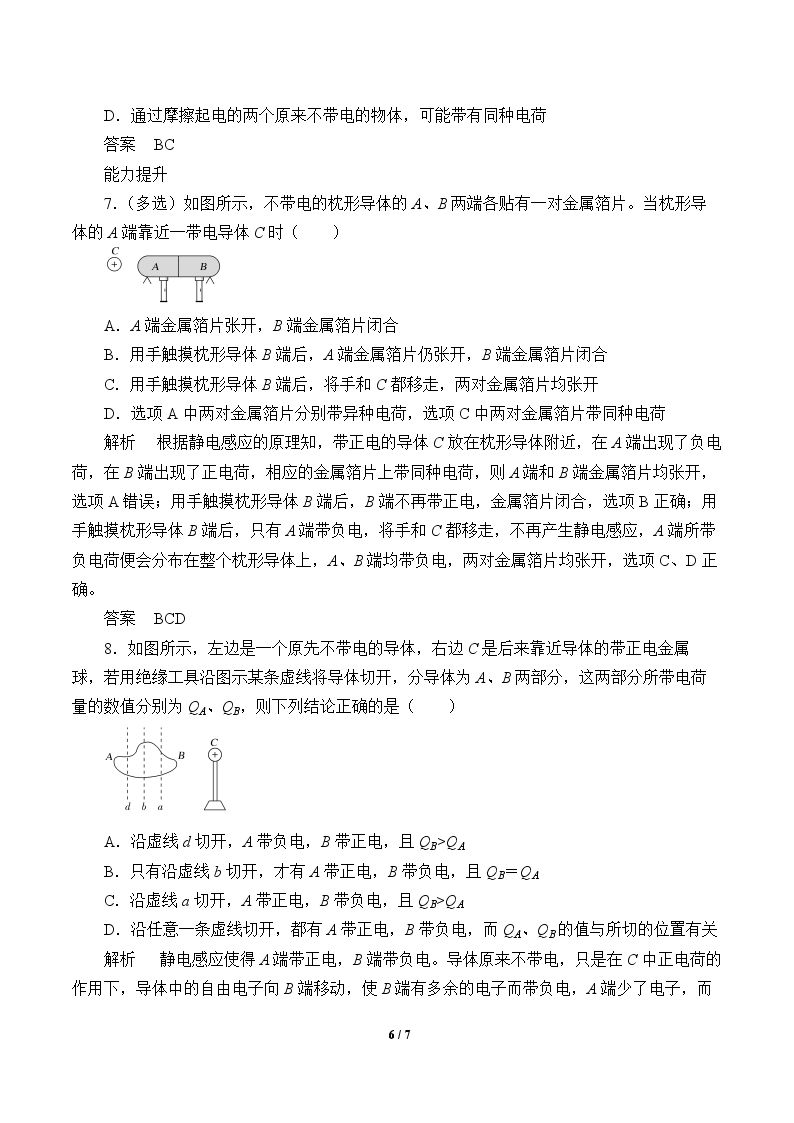 D．通过摩擦起电的两个原来不带电的物体，可能带有同种电荷

答案　BC

能力提升

7.（多选）如图所示，不带电的枕形导体的A、B两端各贴有一对金属箔片。当枕形导体的A端靠近一带电导体C时（　　）

C
+
A　B

A．A端金属箔片张开，B端金属箔片闭合

B．用手触摸枕形导体B端后，A端金属箔片仍张开，B端金属箔片闭合

C．用手触摸枕形导体B端后，将手和C都移走，两对金属箔片均张开

D．选项A中两对金属箔片分别带异种电荷，选项C中两对金属箔片带同种电荷

解析　根据静电感应的原理知，带正电的导体C放在枕形导体附近，在A端出现了负电荷，在B端出现了正电荷，相应的金属箔片上带同种电荷，则A端和B端金属箔片均张开，选项A错误；用手触摸枕形导体B端后，B端不再带正电，金属箔片闭合，选项B正确；用手触摸枕形导体B端后，只有A端带负电，将手和C都移走，不再产生静电感应，A端所带负电荷便会分布在整个枕形导体上，A、B端均带负电，两对金属箔片均张开，选项C、D正确。

答案　BCD

8.如图所示，左边是一个原先不带电的导体，右边C是后来靠近导体的带正电金属球，若用绝缘工具沿图示某条虚线将导体切开，分导体为A、B两部分，这两部分所带电荷量的数值分别为$Q_A$、$Q_B$，则下列结论正确的是（　　）

A　B　C
+
d　b　a

A．沿虚线d切开，A带负电，B带正电，且$Q_B>Q_A$

B．只有沿虚线b切开，才有A带正电，B带负电，且$Q_B=Q_A$

C．沿虚线a切开，A带正电，B带负电，且$Q_B>Q_A$

D．沿任意一条虚线切开，都有A带正电，B带负电，而$Q_A$、$Q_B$的值与所切的位置有关

解析　静电感应使得A端带正电，B端带负电。导体原来不带电，只是在C中正电荷的作用下，导体中的自由电子向B端移动，使B端有多余的电子而带负电，A端少了电子，而

6 / 7